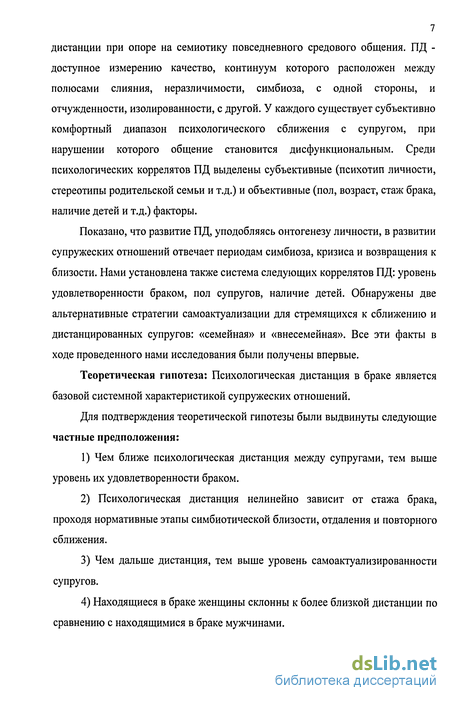 7

дистанции при опоре на семиотику повседневного средового общения. ПД - доступное измерению качество, континуум которого расположен между полюсами слияния, неразличимости, симбиоза, с одной стороны, и отчужденности, изолированности, с другой. У каждого существует субъективно комфортный диапазон психологического сближения с супругом, при нарушении которого общение становится дисфункциональным. Среди психологических коррелятов ПД выделены субъективные (психотип личности, стереотипы родительской семьи и т.д.) и объективные (пол, возраст, стаж брака, наличие детей и т.д.) факторы.

Показано, что развитие ПД, уподобляясь онтогенезу личности, в развитии супружеских отношений отвечает периодам симбиоза, кризиса и возвращения к близости. Нами установлена также система следующих коррелятов ПД: уровень удовлетворенности браком, пол супругов, наличие детей. Обнаружены две альтернативные стратегии самоактуализации для стремящихся к сближению и дистанцированных супругов: «семейная» и «внесемейная». Все эти факты в ходе проведенного нами исследования были получены впервые.

Теоретическая гипотеза: Психологическая дистанция в браке является базовой системной характеристикой супружеских отношений.

Для подтверждения теоретической гипотезы были выдвинуты следующие частные предположения:

1) Чем ближе психологическая дистанция между супругами, тем выше уровень их удовлетворенности браком.

2) Психологическая дистанция нелинейно зависит от стажа брака, проходя нормативные этапы симбиотической близости, отдаления и повторного сближения.

3) Чем дальше дистанция, тем выше уровень самоактуализированности супругов.

4) Находящиеся в браке женщины склонны к более близкой дистанции по сравнению с находящимися в браке мужчинами.

dsLib.net
библиотека диссертаций